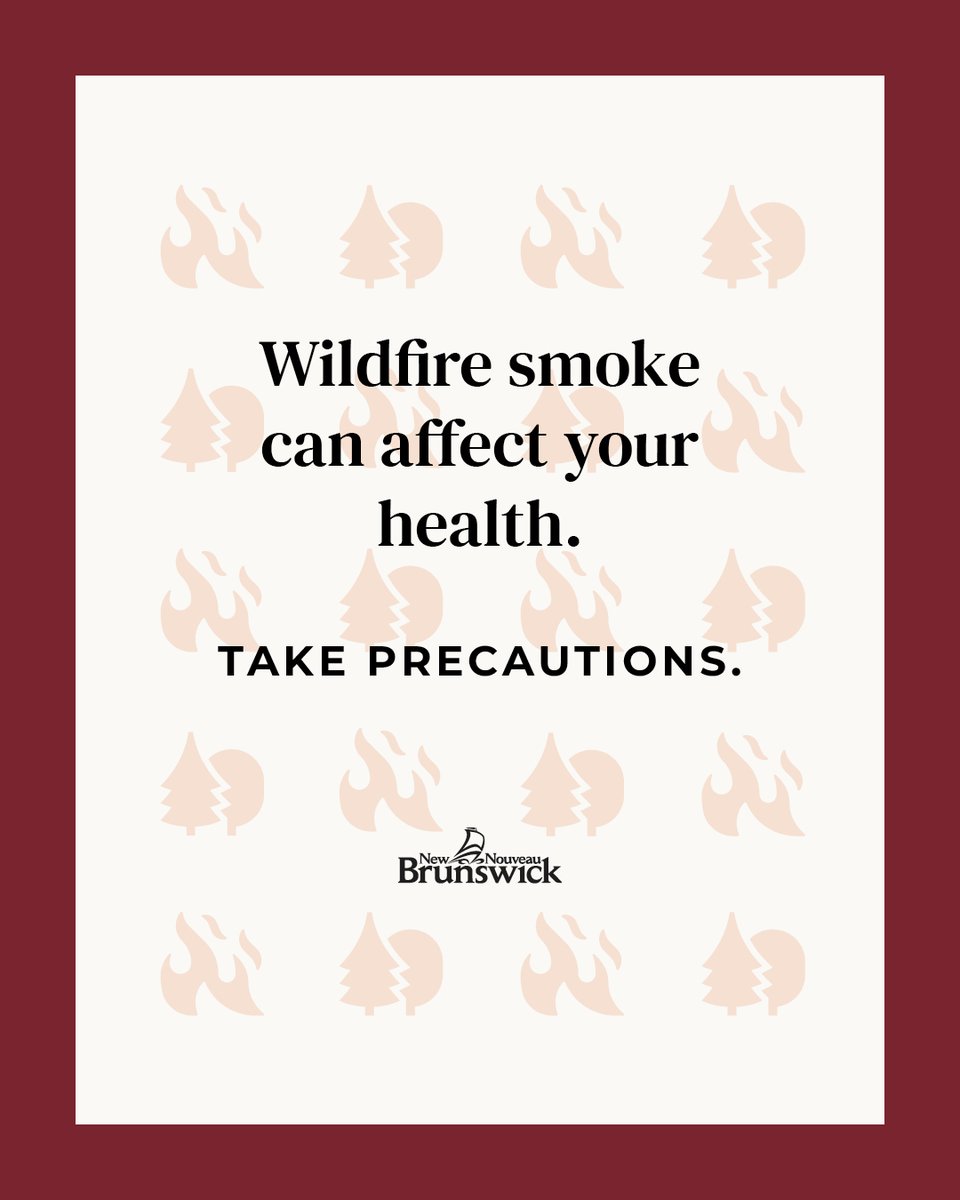 Wildfire smoke can affect your health.

TAKE PRECAUTIONS.

New Nouveau Brunswick